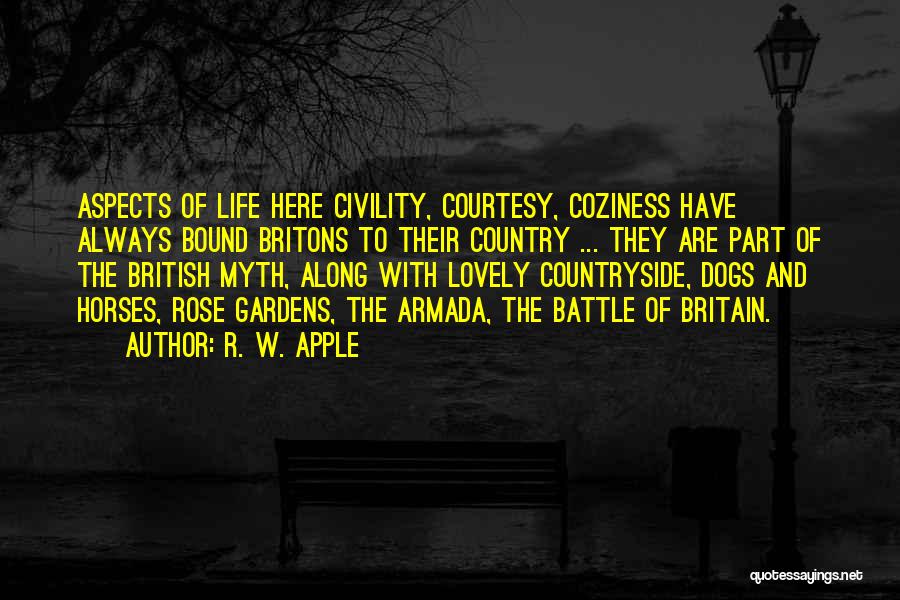 ASPECTS OF LIFE HERE CIVILITY, COURTESY, COZINESS HAVE ALWAYS BOUND BRITONS TO THEIR COUNTRY ... THEY ARE PART OF THE BRITISH MYTH, ALONG WITH LOVELY COUNTRYSIDE, DOGS AND HORSES, ROSE GARDENS, THE ARMADA, THE BATTLE OF BRITAIN.
AUTHOR: R. W. APPLE

quotessayings.net